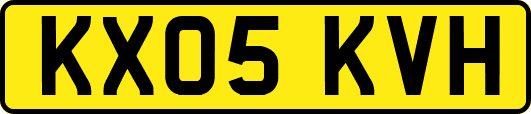 KX05 KVH